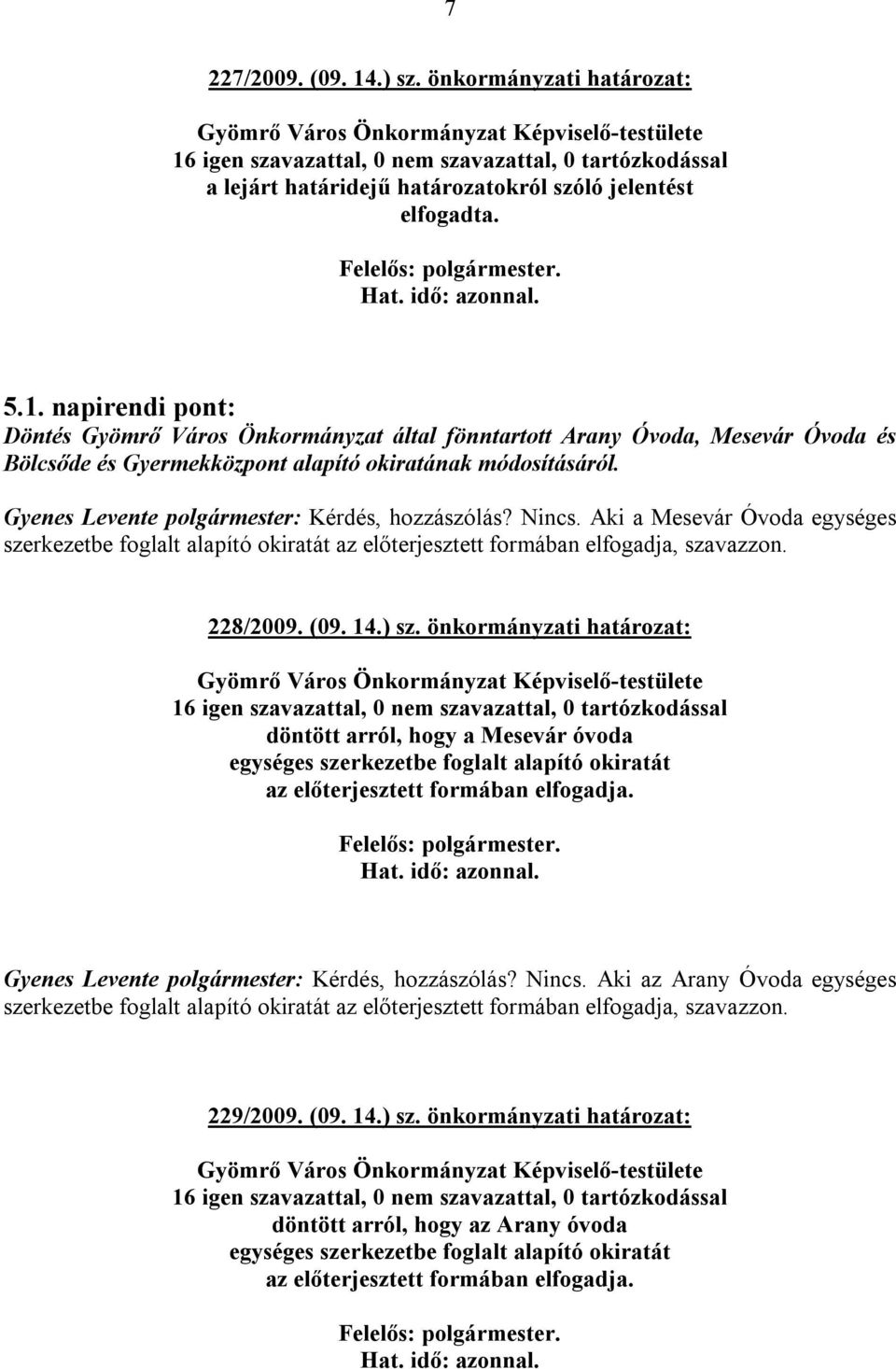 7

227/2009. (09. 14.) sz. önkormányzati határozat:

Gyömrő Város Önkormányzat Képviselő-testülete
16 igen szavazattal, 0 nem szavazattal, 0 tartózkodással
a lejárt határidejű határozatokról szóló jelentést
elfogadta.

Felelős: polgármester.
Hat. idő: azonnal.

5.1. napirendi pont:
Döntés Gyömrő Város Önkormányzat által fönntartott Arany Óvoda, Mesevár Óvoda és Bölcsőde és Gyermekközpont alapító okiratának módosításáról.

Gyenes Levente polgármester: Kérdés, hozzászólás? Nincs. Aki a Mesevár Óvoda egységes szerkezetbe foglalt alapító okiratát az előterjesztett formában elfogadja, szavazzon.

228/2009. (09. 14.) sz. önkormányzati határozat:

Gyömrő Város Önkormányzat Képviselő-testülete
16 igen szavazattal, 0 nem szavazattal, 0 tartózkodással
döntött arról, hogy a Mesevár óvoda
egységes szerkezetbe foglalt alapító okiratát
az előterjesztett formában elfogadja.

Felelős: polgármester.
Hat. idő: azonnal.

Gyenes Levente polgármester: Kérdés, hozzászólás? Nincs. Aki az Arany Óvoda egységes szerkezetbe foglalt alapító okiratát az előterjesztett formában elfogadja, szavazzon.

229/2009. (09. 14.) sz. önkormányzati határozat:

Gyömrő Város Önkormányzat Képviselő-testülete
16 igen szavazattal, 0 nem szavazattal, 0 tartózkodással
döntött arról, hogy az Arany óvoda
egységes szerkezetbe foglalt alapító okiratát
az előterjesztett formában elfogadja.

Felelős: polgármester.
Hat. idő: azonnal.